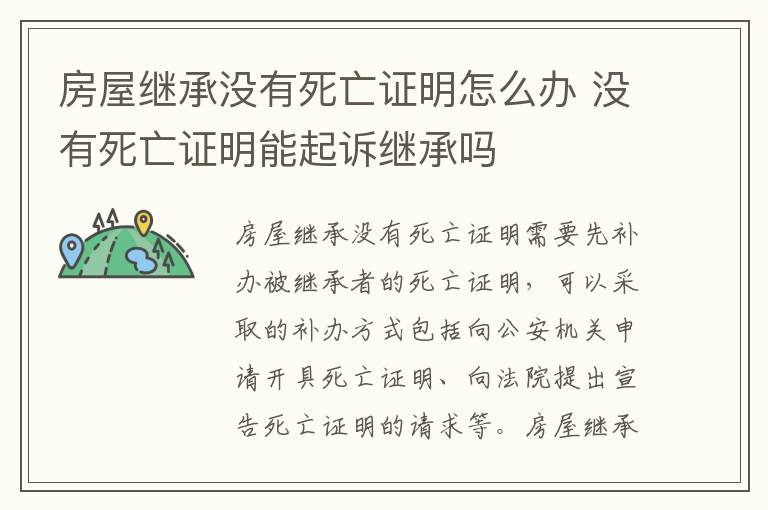 房屋继承没有死亡证明怎么办 没有死亡证明能起诉继承吗

房屋继承没有死亡证明需要先补办被继承者的死亡证明，可以采取的补办方式包括向公安机关申请开具死亡证明、向法院提出宣告死亡证明的请求等。房屋继承